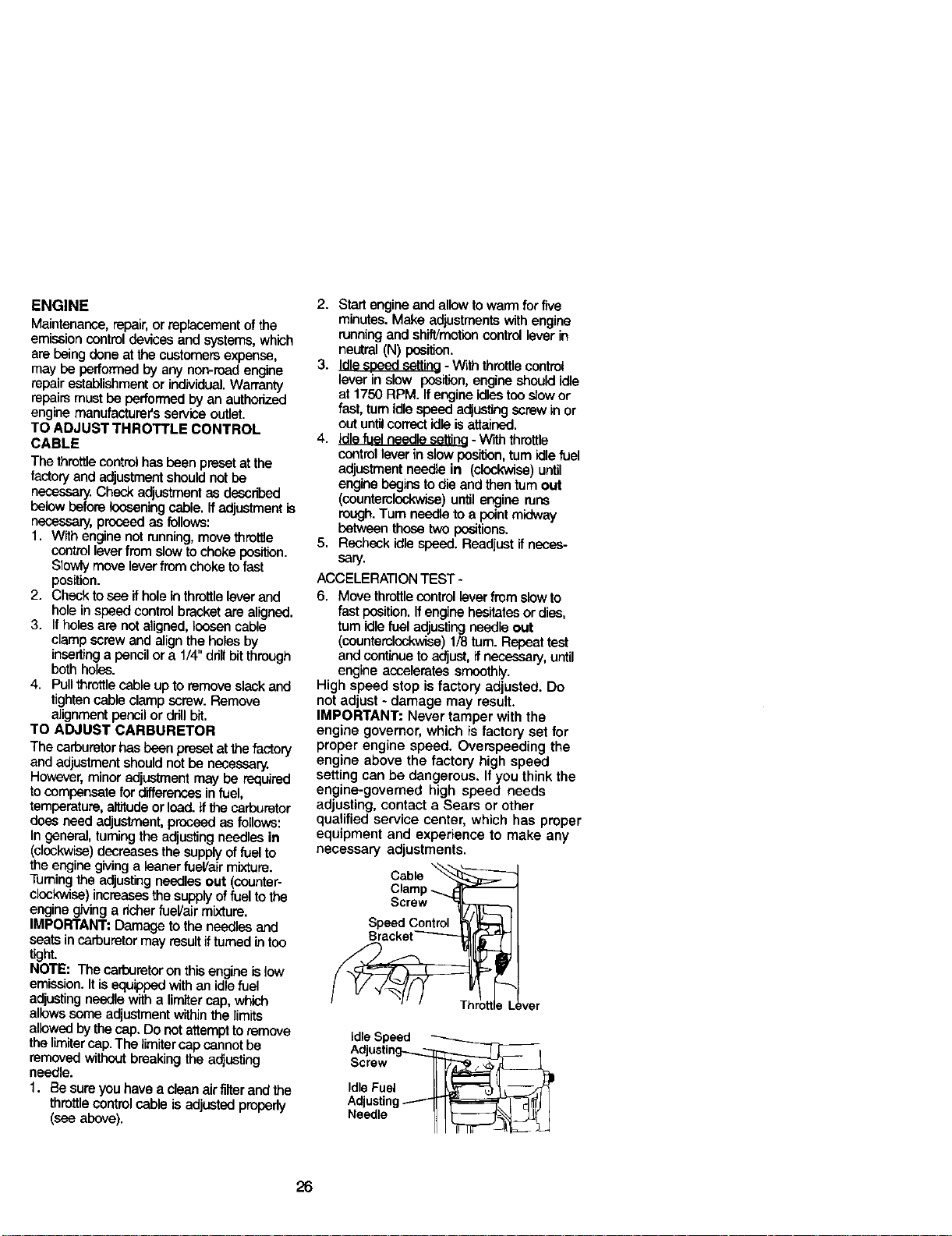 ENGINE

Maintenance, repair, or replacement of the emission control devices and systems, which are being done at the customers expense, may be performed by any non-road engine repair establishment or individual. Warranty repairs must be performed by an authorized engine manufacturer's service outlet.

TO ADJUST THROTTLE CONTROL CABLE

The throttle control has been preset at the factory and adjustment should not be necessary. Check adjustment as described below before loosening cable. If adjustment is necessary, proceed as follows:

1. With engine not running, move throttle control lever from slow to choke position. Slowly move lever from choke to fast position.
2. Check to see if hole in throttle lever and hole in speed control bracket are aligned.
3. If holes are not aligned, loosen cable clamp screw and align the holes by inserting a pencil or a 1/4" drill bit through both holes.
4. Pull throttle cable up to remove slack and tighten cable clamp screw. Remove alignment pencil or drill bit.

TO ADJUST CARBURETOR

The carburetor has been preset at the factory and adjustment should not be necessary. However, minor adjustment may be required to compensate for differences in fuel, temperature, altitude or load. If the carburetor does need adjustment, proceed as follows:
In general, turning the adjusting needles in (clockwise) decreases the supply of fuel to the engine giving a leaner fuel/air mixture. Turning the adjusting needles out (counterclockwise) increases the supply of fuel to the engine giving a richer fuel/air mixture.

IMPORTANT: Damage to the needles and seats in carburetor may result if turned in too tight.

NOTE: The carburetor on this engine is low emission. It is equipped with an idle fuel adjusting needle with a limiter cap, which allows some adjustment within the limits allowed by the cap. Do not attempt to remove the limiter cap. The limiter cap cannot be removed without breaking the adjusting needle.

1. Be sure you have a clean air filter and the throttle control cable is adjusted properly (see above).
2. Start engine and allow to warm for five minutes. Make adjustments with engine running and shift/motion control lever in neutral (N) position.
3. Idle speed setting - With throttle control lever in slow position, engine should idle at 1750 RPM. If engine idles too slow or fast, turn idle speed adjusting screw in or out until correct idle is attained.
4. Idle fuel needle setting - With throttle control lever in slow position, turn idle fuel adjustment needle in (clockwise) until engine begins to die and then turn out (counterclockwise) until engine runs rough. Turn needle to a point midway between those two positions.
5. Recheck idle speed. Readjust if necessary.

ACCELERATION TEST -

6. Move throttle control lever from slow to fast position. If engine hesitates or dies, turn idle fuel adjusting needle out (counterclockwise) 1/8 turn. Repeat test and continue to adjust, if necessary, until engine accelerates smoothly.

High speed stop is factory adjusted. Do not adjust - damage may result.

IMPORTANT: Never tamper with the engine governor, which is factory set for proper engine speed. Overspeeding the engine above the factory high speed setting can be dangerous. If you think the engine-governed high speed needs adjusting, contact a Sears or other qualified service center, which has proper equipment and experience to make any necessary adjustments.

Cable
Clamp
Screw

Speed Control
Bracket

Throttle Lever

Idle Speed
Adjusting
Screw

Idle Fuel
Adjusting
Needle

26